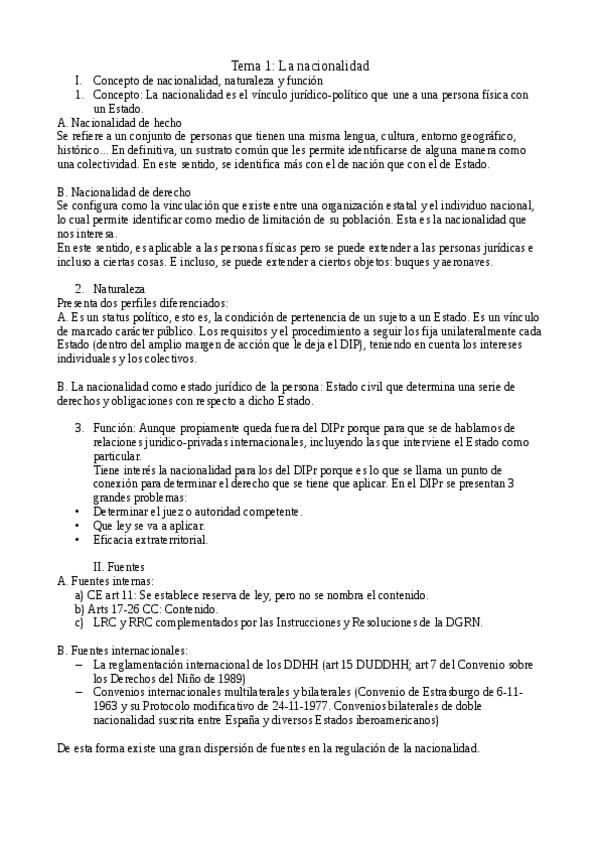 Tema 1: La nacionalidad

I. Concepto de nacionalidad, naturaleza y función

1. Concepto: La nacionalidad es el vínculo jurídico-político que une a una persona física con un Estado.

A. Nacionalidad de hecho
Se refiere a un conjunto de personas que tienen una misma lengua, cultura, entorno geográfico, histórico... En definitiva, un sustrato común que les permite identificarse de alguna manera como una colectividad. En este sentido, se identifica más con el de nación que con el de Estado.

B. Nacionalidad de derecho
Se configura como la vinculación que existe entre una organización estatal y el individuo nacional, lo cual permite identificar como medio de limitación de su población. Esta es la nacionalidad que nos interesa.
En este sentido, es aplicable a las personas físicas pero se puede extender a las personas jurídicas e incluso a ciertas cosas. E incluso, se puede extender a ciertos objetos: buques y aeronaves.

2. Naturaleza
Presenta dos perfiles diferenciados:
A. Es un status político, esto es, la condición de pertenencia de un sujeto a un Estado. Es un vínculo de marcado carácter público. Los requisitos y el procedimiento a seguir los fija unilateralmente cada Estado (dentro del amplio margen de acción que le deja el DIP), teniendo en cuenta los intereses individuales y los colectivos.

B. La nacionalidad como estado jurídico de la persona: Estado civil que determina una serie de derechos y obligaciones con respecto a dicho Estado.

3. Función: Aunque propiamente queda fuera del DIPr porque para que se de hablamos de relaciones jurídico-privadas internacionales, incluyendo las que interviene el Estado como particular.
Tiene interés la nacionalidad para los del DIPr porque es lo que se llama un punto de conexión para determinar el derecho que se tiene que aplicar. En el DIPr se presentan 3 grandes problemas:
• Determinar el juez o autoridad competente.
• Que ley se va a aplicar.
• Eficacia extraterritorial.

II. Fuentes
A. Fuentes internas:
a) CE art 11: Se establece reserva de ley, pero no se nombra el contenido.
b) Arts 17-26 CC: Contenido.
c) LRC y RRC complementados por las Instrucciones y Resoluciones de la DGRN.

B. Fuentes internacionales:
– La reglamentación internacional de los DDHH (art 15 DUDDHH; art 7 del Convenio sobre los Derechos del Niño de 1989)
– Convenios internacionales multilaterales y bilaterales (Convenio de Estrasburgo de 6-11-1963 y su Protocolo modificativo de 24-11-1977. Convenios bilaterales de doble nacionalidad suscrita entre España y diversos Estados iberoamericanos)

De esta forma existe una gran dispersión de fuentes en la regulación de la nacionalidad.